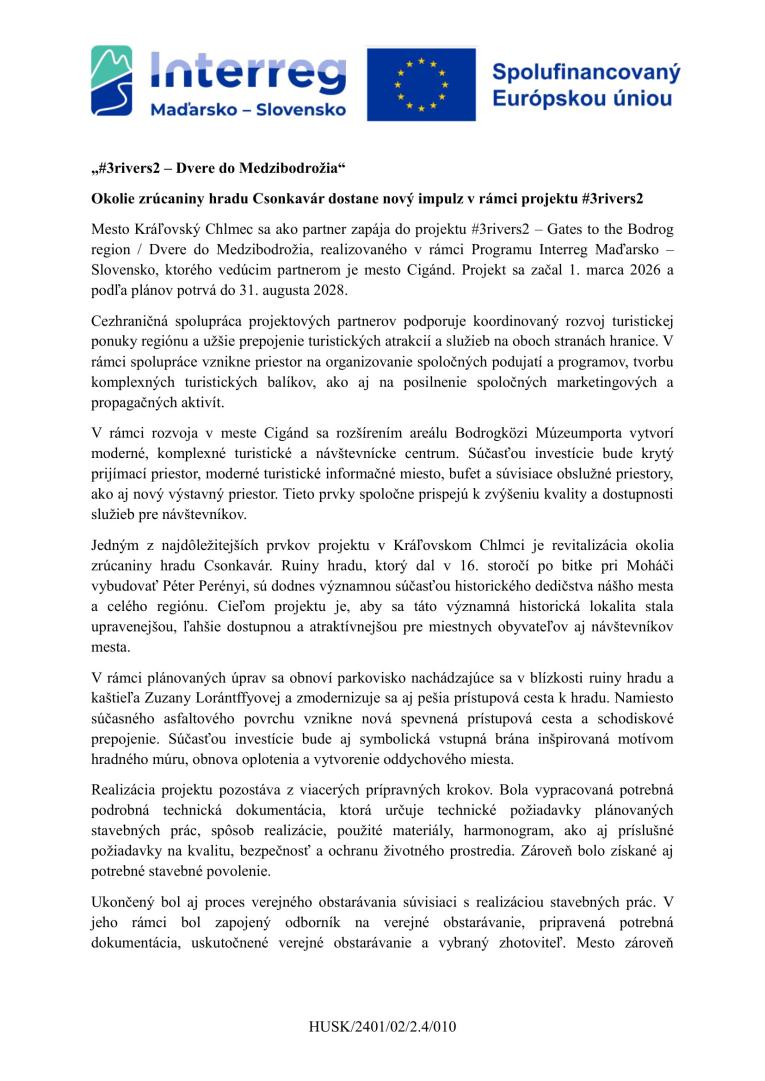 Interreg
Maďarsko – Slovensko

Spolufinancovaný Európskou úniou

„#3rivers2 – Dvere do Medzibodrožia“

Okolie zrúcaniny hradu Csonkavár dostane nový impulz v rámci projektu #3rivers2

Mesto Kráľovský Chlmec sa ako partner zapája do projektu #3rivers2 – Gates to the Bodrog region / Dvere do Medzibodrožia, realizovaného v rámci Programu Interreg Maďarsko – Slovensko, ktorého vedúcim partnerom je mesto Cigánd. Projekt sa začal 1. marca 2026 a podľa plánov potrvá do 31. augusta 2028.

Cezhraničná spolupráca projektových partnerov podporuje koordinovaný rozvoj turistickej ponuky regiónu a užšie prepojenie turistických atrakcií a služieb na oboch stranách hranice. V rámci spolupráce vznikne priestor na organizovanie spoločných podujatí a programov, tvorbu komplexných turistických balíkov, ako aj na posilnenie spoločných marketingových a propagačných aktivít.

V rámci rozvoja v meste Cigánd sa rozšírením areálu Bodrogközi Múzeumporta vytvorí moderné, komplexné turistické a návštevnícke centrum. Súčasťou investície bude krytý prijímací priestor, moderné turistické informačné miesto, bufet a súvisiace obslužné priestory, ako aj nový výstavný priestor. Tieto prvky spoločne prispejú k zvýšeniu kvality a dostupnosti služieb pre návštevníkov.

Jedným z najdôležitejších prvkov projektu v Kráľovskom Chlmci je revitalizácia okolia zrúcaniny hradu Csonkavár. Ruiny hradu, ktorý dal v 16. storočí po bitke pri Moháči vybudovať Péter Perényi, sú dodnes významnou súčasťou historického dedičstva nášho mesta a celého regiónu. Cieľom projektu je, aby sa táto významná historická lokalita stala upravenejšou, ľahšie dostupnou a atraktívnejšou pre miestnych obyvateľov aj návštevníkov mesta.

V rámci plánovaných úprav sa obnoví parkovisko nachádzajúce sa v blízkosti ruiny hradu a kaštieľa Zuzany Lorántffyovej a zmodernizuje sa aj pešia prístupová cesta k hradu. Namiesto súčasného asfaltového povrchu vznikne nová spevnená prístupová cesta a schodiskové prepojenie. Súčasťou investície bude aj symbolická vstupná brána inšpirovaná motívom hradného múru, obnova oplotenia a vytvorenie oddychového miesta.

Realizácia projektu pozostáva z viacerých prípravných krokov. Bola vypracovaná potrebná podrobná technická dokumentácia, ktorá určuje technické požiadavky plánovaných stavebných prác, spôsob realizácie, použité materiály, harmonogram, ako aj príslušné požiadavky na kvalitu, bezpečnosť a ochranu životného prostredia. Zároveň bolo získané aj potrebné stavebné povolenie.

Ukončený bol aj proces verejného obstarávania súvisiaci s realizáciou stavebných prác. V jeho rámci bol zapojený odborník na verejné obstarávanie, pripravená potrebná dokumentácia, uskutočnené verejné obstarávanie a vybraný zhotoviteľ. Mesto zároveň

HUSK/2401/02/2.4/010